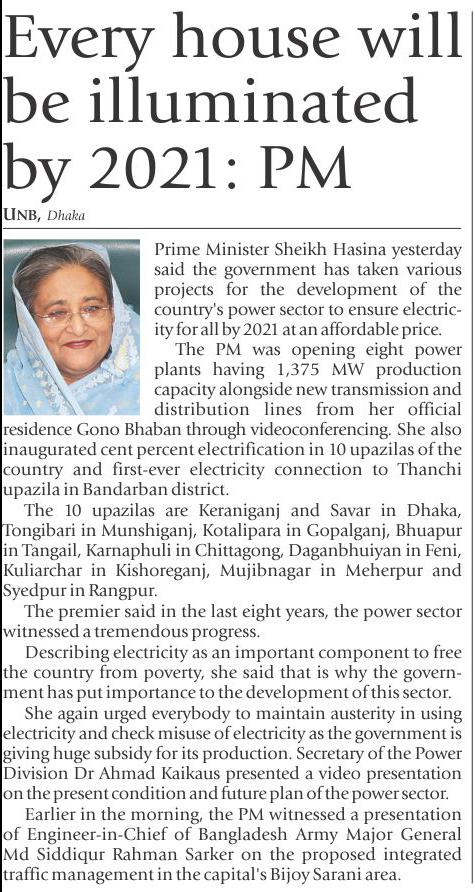 Every house will be illuminated by 2021: PM

UNB, Dhaka

Prime Minister Sheikh Hasina yesterday said the government has taken various projects for the development of the country's power sector to ensure electricity for all by 2021 at an affordable price.

The PM was opening eight power plants having 1,375 MW production capacity alongside new transmission and distribution lines from her official residence Gono Bhaban through videoconferencing. She also inaugurated cent percent electrification in 10 upazilas of the country and first-ever electricity connection to Thanchi upazila in Bandarban district.

The 10 upazilas are Keraniganj and Savar in Dhaka, Tongibari in Munshiganj, Kotalipara in Gopalganj, Bhuapur in Tangail, Karnaphuli in Chittagong, Daganbhuiyan in Feni, Kuliarchar in Kishoreganj, Mujibnagar in Meherpur and Syedpur in Rangpur.

The premier said in the last eight years, the power sector witnessed a tremendous progress.

Describing electricity as an important component to free the country from poverty, she said that is why the government has put importance to the development of this sector.

She again urged everybody to maintain austerity in using electricity and check misuse of electricity as the government is giving huge subsidy for its production. Secretary of the Power Division Dr Ahmad Kaikaus presented a video presentation on the present condition and future plan of the power sector.

Earlier in the morning, the PM witnessed a presentation of Engineer-in-Chief of Bangladesh Army Major General Md Siddiqur Rahman Sarker on the proposed integrated traffic management in the capital's Bijoy Sarani area.